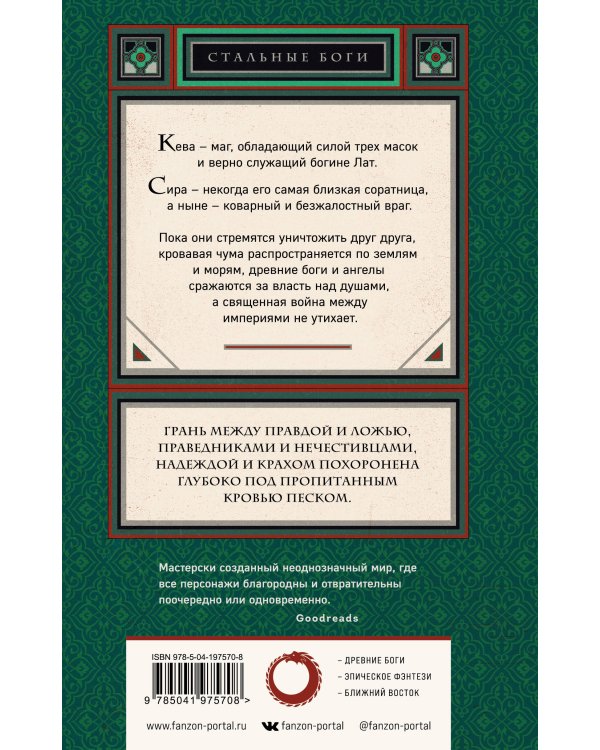 СТАЛЬНЫЕ БОГИ

Кева – маг, обладающий силой трех масок и верно служащий богине Лат.

Сира – некогда его самая близкая соратница, а ныне – коварный и безжалостный враг.

Пока они стремятся уничтожить друг друга, кровавая чума распространяется по землям и морям, древние боги и ангелы сражаются за власть над душами, а священная война между империями не утихает.

ГРАНЬ МЕЖДУ ПРАВДОЙ И ЛОЖЬЮ, ПРАВЕДНИКАМИ И НЕЧЕСТИВЦАМИ, НАДЕЖДОЙ И КРАХОМ ПОХОРОНЕНА ГЛУБОКО ПОД ПРОПИТАННЫМ КРОВЬЮ ПЕСКОМ.

Мастерски созданный неоднозначный мир, где все персонажи благородны и отвратительны поочередно или одновременно.

Goodreads

ISBN 978-5-04-197570-8

9 785041 975708 >

- ДРЕВНИЕ БОГИ
- ЭПИЧЕСКОЕ ФЭНТЕЗИ
- БЛИЖНИЙ ВОСТОК

www.fanzon-portal.ru fanzon-portal @fanzon-portal